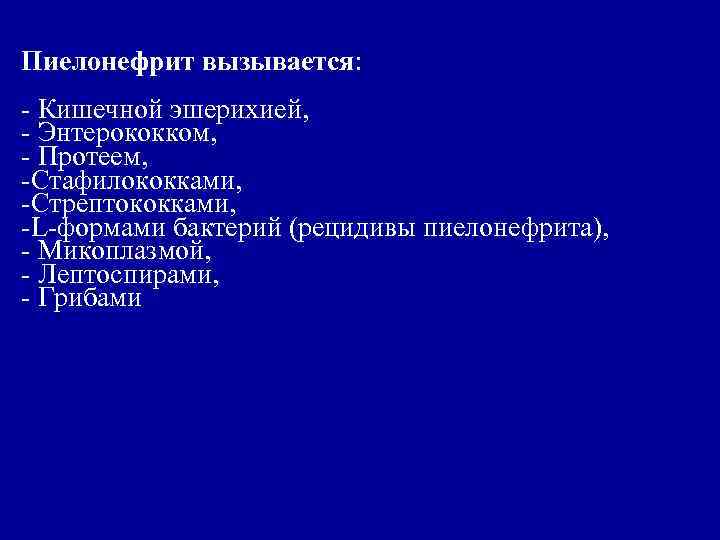 Пиелонефрит вызывается:

- Кишечной эшерихией,
- Энтерококком,
- Протеем,
-Стафилококками,
-Стрептококками,
-L-формами бактерий (рецидивы пиелонефрита),
- Микоплазмой,
- Лептоспирами,
- Грибами